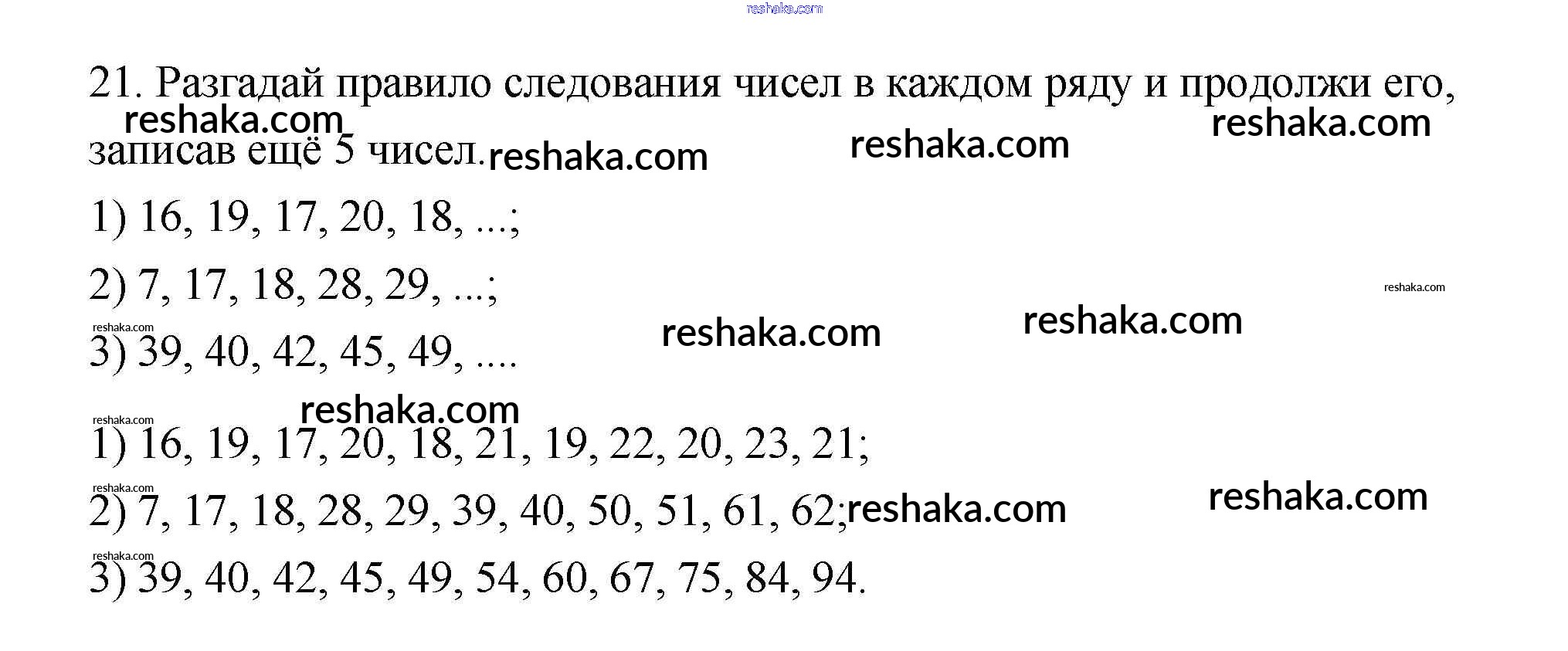 21. Разгадай правило следования чисел в каждом ряду и продолжи его, записав ещё 5 чисел.

1) 16, 19, 17, 20, 18, ...;

2) 7, 17, 18, 28, 29, ...;

3) 39, 40, 42, 45, 49, ....

1) 16, 19, 17, 20, 18, 21, 19, 22, 20, 23, 21;

2) 7, 17, 18, 28, 29, 39, 40, 50, 51, 61, 62;

3) 39, 40, 42, 45, 49, 54, 60, 67, 75, 84, 94.

reshaka.com